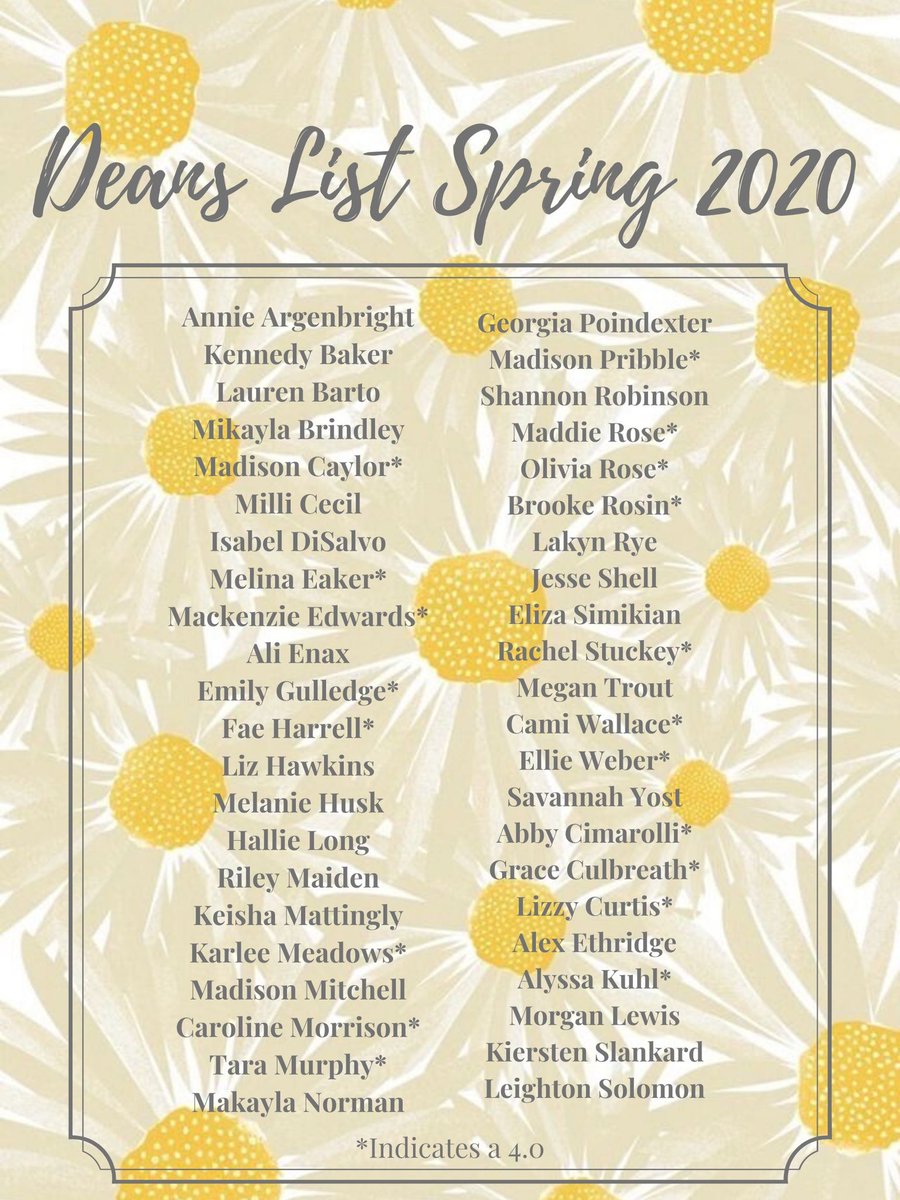 Deans List Spring 2020

Annie Argenbright
Kennedy Baker
Lauren Barto
Mikayla Brindley
Madison Caylor*
Milli Cecil
Isabel DiSalvo
Melina Eaker*
Mackenzie Edwards*
Ali Enax
Emily Gulledge*
Fae Harrell*
Liz Hawkins
Melanie Husk
Hallie Long
Riley Maiden
Keisha Mattingly
Karlee Meadows*
Madison Mitchell
Caroline Morrison*
Tara Murphy*
Makayla Norman

Georgia Poindexter
Madison Pribble*
Shannon Robinson
Maddie Rose*
Olivia Rose*
Brooke Rosin*
Lakyn Rye
Jesse Shell
Eliza Simikian
Rachel Stuckey*
Megan Trout
Cami Wallace*
Ellie Weber*
Savannah Yost
Abby Cimarolli*
Grace Culbreath*
Lizzy Curtis*
Alex Ethridge
Alyssa Kuhl*
Morgan Lewis
Kiersten Slankard
Leighton Solomon

*Indicates a 4.0